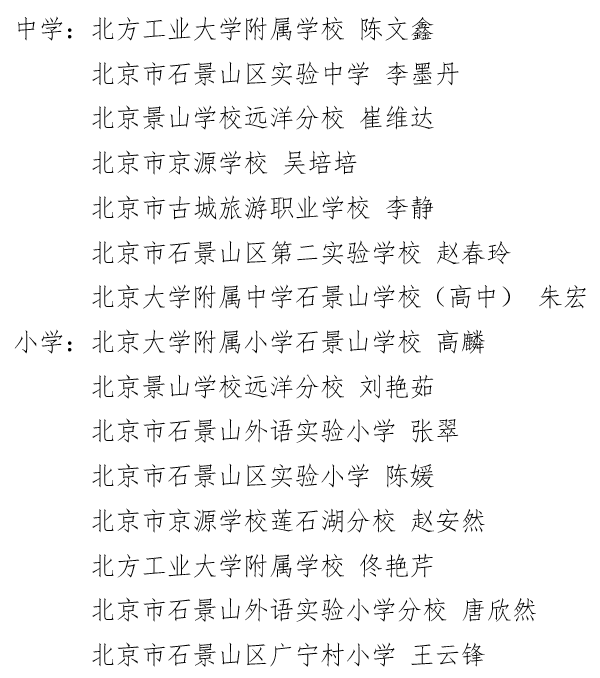 中学：北方工业大学附属学校 陈文鑫
北京市石景山区实验中学 李墨丹
北京景山学校远洋分校 崔维达
北京市京源学校 吴培培
北京市古城旅游职业学校 李静
北京市石景山区第二实验学校 赵春玲
北京大学附属中学石景山学校（高中） 朱宏
小学：北京大学附属小学石景山学校 高麟
北京景山学校远洋分校 刘艳茹
北京市石景山外语实验小学 张翠
北京市石景山区实验小学 陈媛
北京市京源学校莲石湖分校 赵安然
北方工业大学附属学校 佟艳芹
北京市石景山外语实验小学分校 唐欣然
北京市石景山区广宁村小学 王云锋